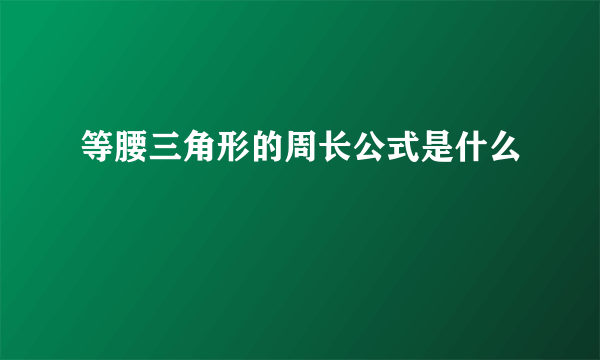 等腰三角形的周长公式是什么